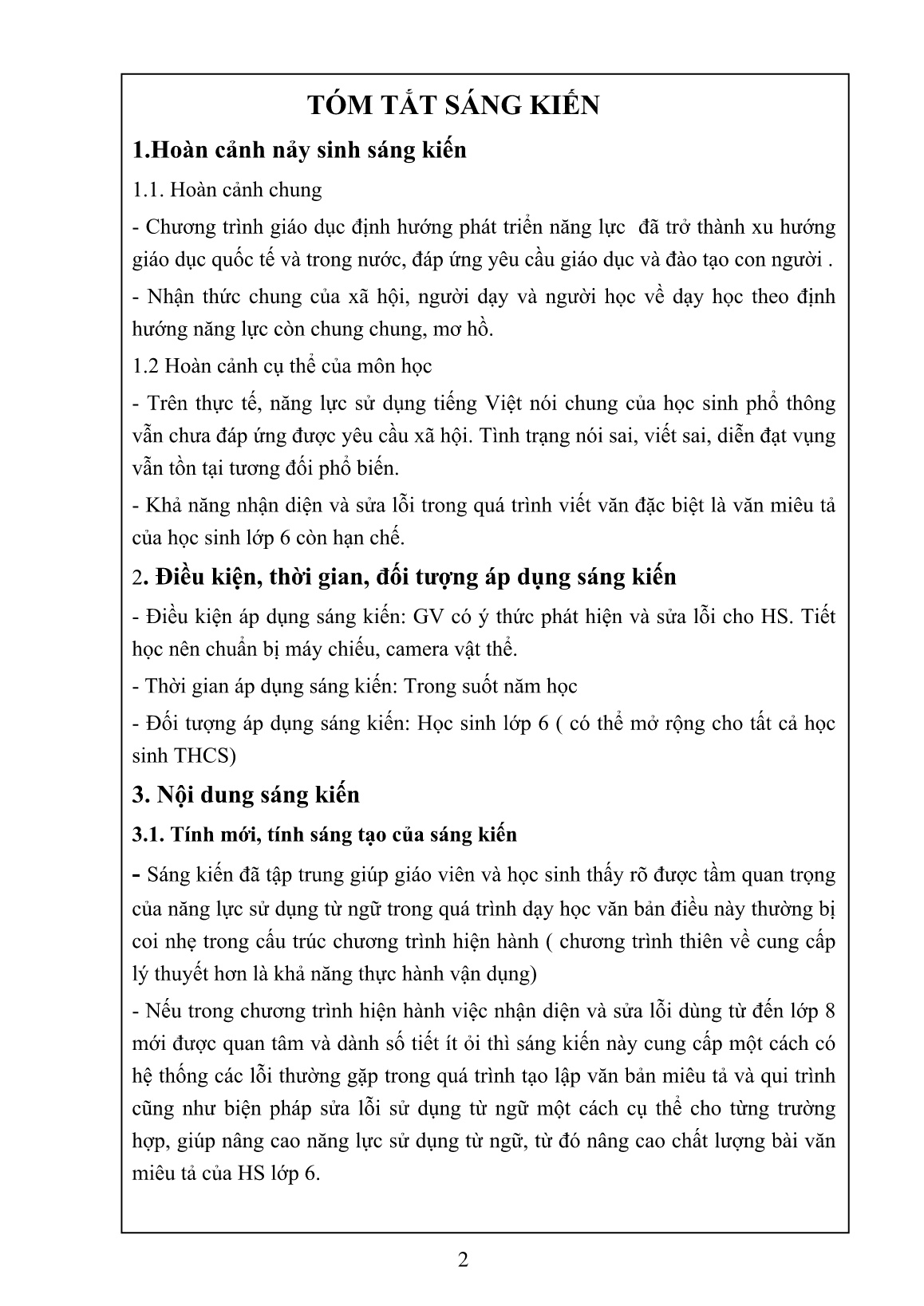 TÓM TẮT SÁNG KIẾN

1.Hoàn cảnh nảy sinh sáng kiến

1.1. Hoàn cảnh chung

- Chương trình giáo dục định hướng phát triển năng lực  đã trở thành xu hướng giáo dục quốc tế và trong nước, đáp ứng yêu cầu giáo dục và đào tạo con người .

- Nhận thức chung của xã hội, người dạy và người học về dạy học theo định hướng năng lực còn chung chung, mơ hồ.

1.2 Hoàn cảnh cụ thể của môn học

- Trên thực tế, năng lực sử dụng tiếng Việt nói chung của học sinh phổ thông vẫn chưa đáp ứng được yêu cầu xã hội. Tình trạng nói sai, viết sai, diễn đạt vụng vẫn tồn tại tương đối phổ biến.

- Khả năng nhận diện và sửa lỗi trong quá trình viết văn đặc biệt là văn miêu tả của học sinh lớp 6 còn hạn chế.

2. Điều kiện, thời gian, đối tượng áp dụng sáng kiến

- Điều kiện áp dụng sáng kiến: GV có ý thức phát hiện và sửa lỗi cho HS. Tiết học nên chuẩn bị máy chiếu, camera vật thể.

- Thời gian áp dụng sáng kiến: Trong suốt năm học

- Đối tượng áp dụng sáng kiến: Học sinh lớp 6 ( có thể mở rộng cho tất cả học sinh THCS)

3. Nội dung sáng kiến

3.1. Tính mới, tính sáng tạo của sáng kiến

- Sáng kiến đã tập trung giúp giáo viên và học sinh thấy rõ được tầm quan trọng của năng lực sử dụng từ ngữ trong quá trình dạy học văn bản điều này thường bị coi nhẹ trong cấu trúc chương trình hiện hành ( chương trình thiên về cung cấp lý thuyết hơn là khả năng thực hành vận dụng)

- Nếu trong chương trình hiện hành việc nhận diện và sửa lỗi dùng từ đến lớp 8 mới được quan tâm và dành số tiết ít ỏi thì sáng kiến này cung cấp một cách có hệ thống các lỗi thường gặp trong quá trình tạo lập văn bản miêu tả và qui trình cũng như biện pháp sửa lỗi sử dụng từ ngữ một cách cụ thể cho từng trường hợp, giúp nâng cao năng lực sử dụng từ ngữ, từ đó nâng cao chất lượng bài văn miêu tả của HS lớp 6.

2